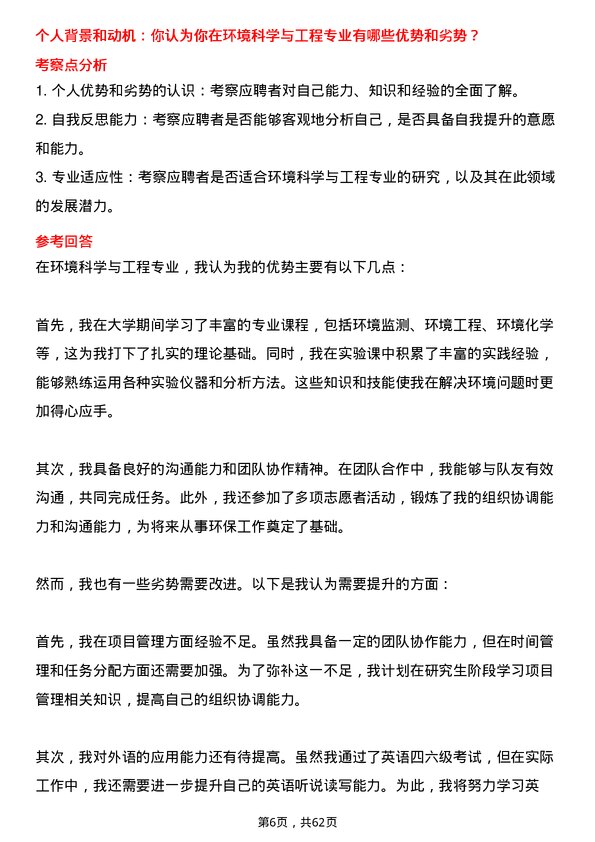 个人背景和动机：你认为你在环境科学与工程专业有哪些优势和劣势？

考察点分析

1. 个人优势和劣势的认识：考察应聘者对自己能力、知识和经验的全面了解。

2. 自我反思能力：考察应聘者是否能够客观地分析自己，是否具备自我提升的意愿和能力。

3. 专业适应性：考察应聘者是否适合环境科学与工程专业的研究，以及其在此领域的发展潜力。

参考回答

在环境科学与工程专业，我认为我的优势主要有以下几点：

首先，我在大学期间学习了丰富的专业课程，包括环境监测、环境工程、环境化学等，这为我打下了扎实的理论基础。同时，我在实验课中积累了丰富的实践经验，能够熟练运用各种实验仪器和分析方法。这些知识和技能使我在解决环境问题时更加得心应手。

其次，我具备良好的沟通能力和团队协作精神。在团队合作中，我能够与队友有效沟通，共同完成任务。此外，我还参加了多项志愿者活动，锻炼了我的组织协调能力和沟通能力，为将来从事环保工作奠定了基础。

然而，我也有一些劣势需要改进。以下是我认为需要提升的方面：

首先，我在项目管理方面经验不足。虽然我具备一定的团队协作能力，但在时间管理和任务分配方面还需要加强。为了弥补这一不足，我计划在研究生阶段学习项目管理相关知识，提高自己的组织协调能力。

其次，我对外语的应用能力还有待提高。虽然我通过了英语四六级考试，但在实际工作中，我还需要进一步提升自己的英语听说读写能力。为此，我将努力学习英

第6页，共62页